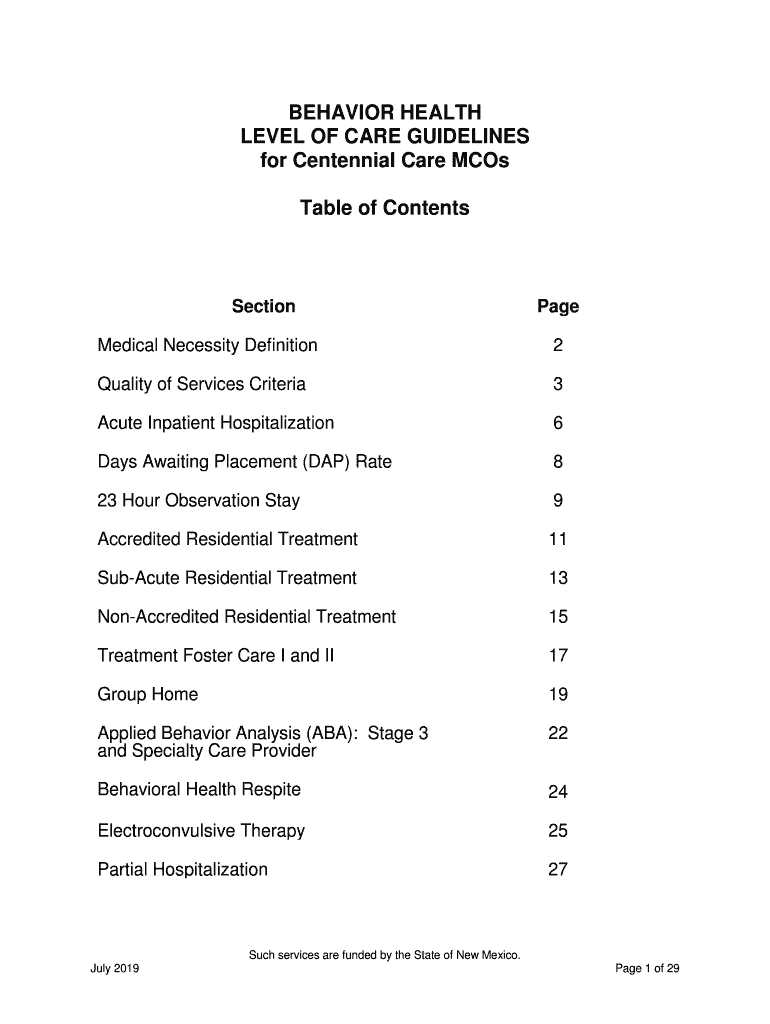 BEHAVIOR HEALTH
LEVEL OF CARE GUIDELINES
for Centennial Care MCOs

Table of Contents

| Section | Page |
|---|---|
| Medical Necessity Definition | 2 |
| Quality of Services Criteria | 3 |
| Acute Inpatient Hospitalization | 6 |
| Days Awaiting Placement (DAP) Rate | 8 |
| 23 Hour Observation Stay | 9 |
| Accredited Residential Treatment | 11 |
| Sub-Acute Residential Treatment | 13 |
| Non-Accredited Residential Treatment | 15 |
| Treatment Foster Care I and II | 17 |
| Group Home | 19 |
| Applied Behavior Analysis (ABA): Stage 3 and Specialty Care Provider | 22 |
| Behavioral Health Respite | 24 |
| Electroconvulsive Therapy | 25 |
| Partial Hospitalization | 27 |

Such services are funded by the State of New Mexico.
July 2019
Page 1 of 29